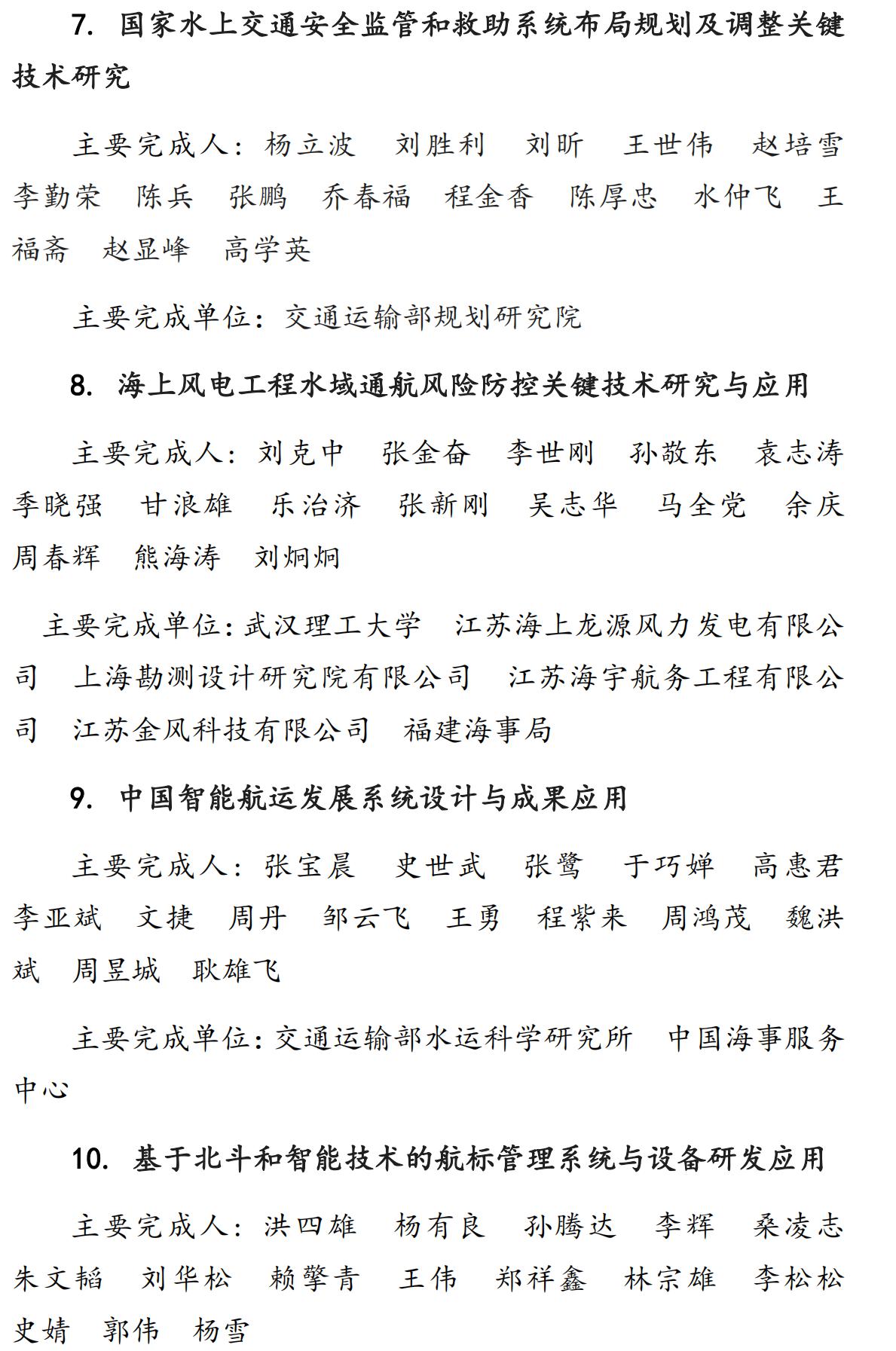 7. 国家水上交通安全监管和救助系统布局规划及调整关键技术研究

主要完成人：杨立波　刘胜利　刘昕　王世伟　赵培雪　李勤荣　陈兵　张鹏　乔春福　程金香　陈厚忠　水仲飞　王福斋　赵显峰　高学英

主要完成单位：交通运输部规划研究院

8. 海上风电工程水域通航风险防控关键技术研究与应用

主要完成人：刘克中　张金奋　李世刚　孙敬东　袁志涛　季晓强　甘浪雄　乐治济　张新刚　吴志华　马全党　余庆　周春辉　熊海涛　刘炯炯

主要完成单位：武汉理工大学　江苏海上龙源风力发电有限公司　上海勘测设计研究院有限公司　江苏海宇航务工程有限公司　江苏金风科技有限公司　福建海事局

9. 中国智能航运发展系统设计与成果应用

主要完成人：张宝晨　史世武　张鹭　于巧婵　高惠君　李亚斌　文捷　周丹　邹云飞　王勇　程紫来　周鸿茂　魏洪斌　周昱城　耿雄飞

主要完成单位：交通运输部水运科学研究所　中国海事服务中心

10. 基于北斗和智能技术的航标管理系统与设备研发应用

主要完成人：洪四雄　杨有良　孙腾达　李辉　桑凌志　朱文韬　刘华松　赖擎青　王伟　郑祥鑫　林宗雄　李松松　史婧　郭伟　杨雪